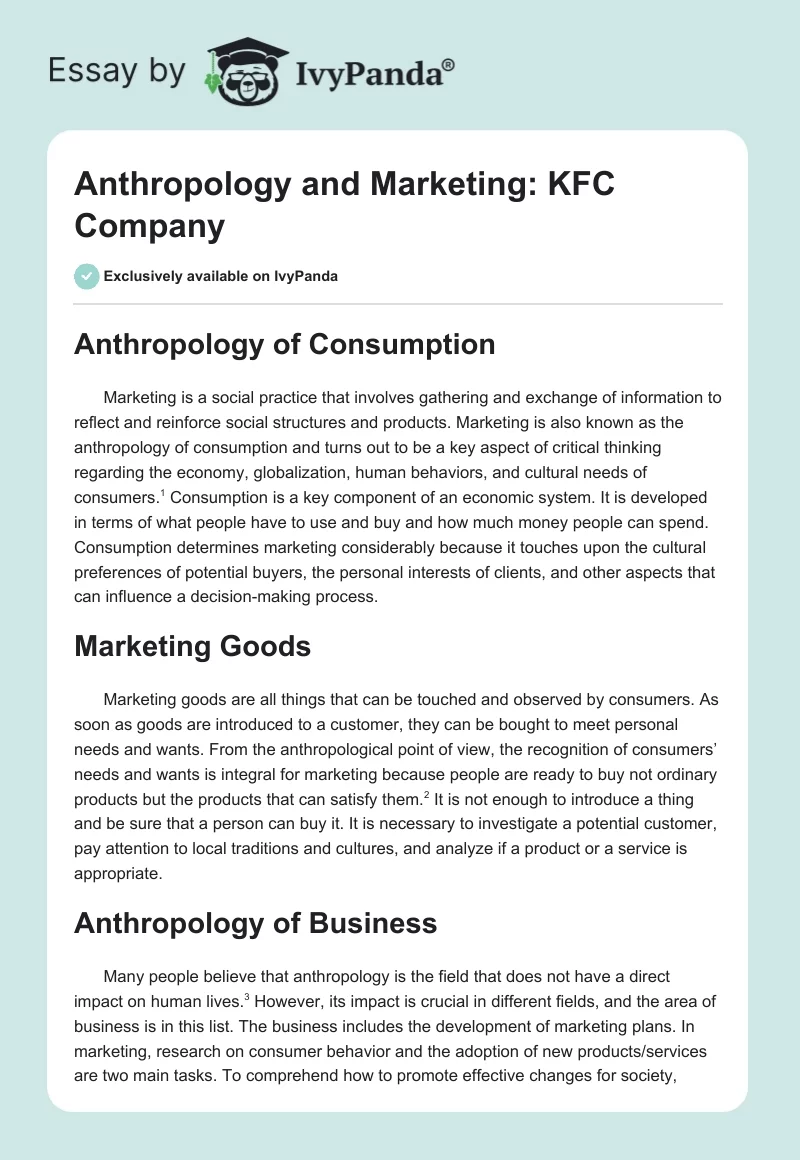 Essay by IvyPanda®

Anthropology and Marketing: KFC Company

Exclusively available on IvyPanda

Anthropology of Consumption

Marketing is a social practice that involves gathering and exchange of information to reflect and reinforce social structures and products. Marketing is also known as the anthropology of consumption and turns out to be a key aspect of critical thinking regarding the economy, globalization, human behaviors, and cultural needs of consumers.$^1$ Consumption is a key component of an economic system. It is developed in terms of what people have to use and buy and how much money people can spend. Consumption determines marketing considerably because it touches upon the cultural preferences of potential buyers, the personal interests of clients, and other aspects that can influence a decision-making process.

Marketing Goods

Marketing goods are all things that can be touched and observed by consumers. As soon as goods are introduced to a customer, they can be bought to meet personal needs and wants. From the anthropological point of view, the recognition of consumers' needs and wants is integral for marketing because people are ready to buy not ordinary products but the products that can satisfy them.$^2$ It is not enough to introduce a thing and be sure that a person can buy it. It is necessary to investigate a potential customer, pay attention to local traditions and cultures, and analyze if a product or a service is appropriate.

Anthropology of Business

Many people believe that anthropology is the field that does not have a direct impact on human lives.$^3$ However, its impact is crucial in different fields, and the area of business is in this list. The business includes the development of marketing plans. In marketing, research on consumer behavior and the adoption of new products/services are two main tasks. To comprehend how to promote effective changes for society,